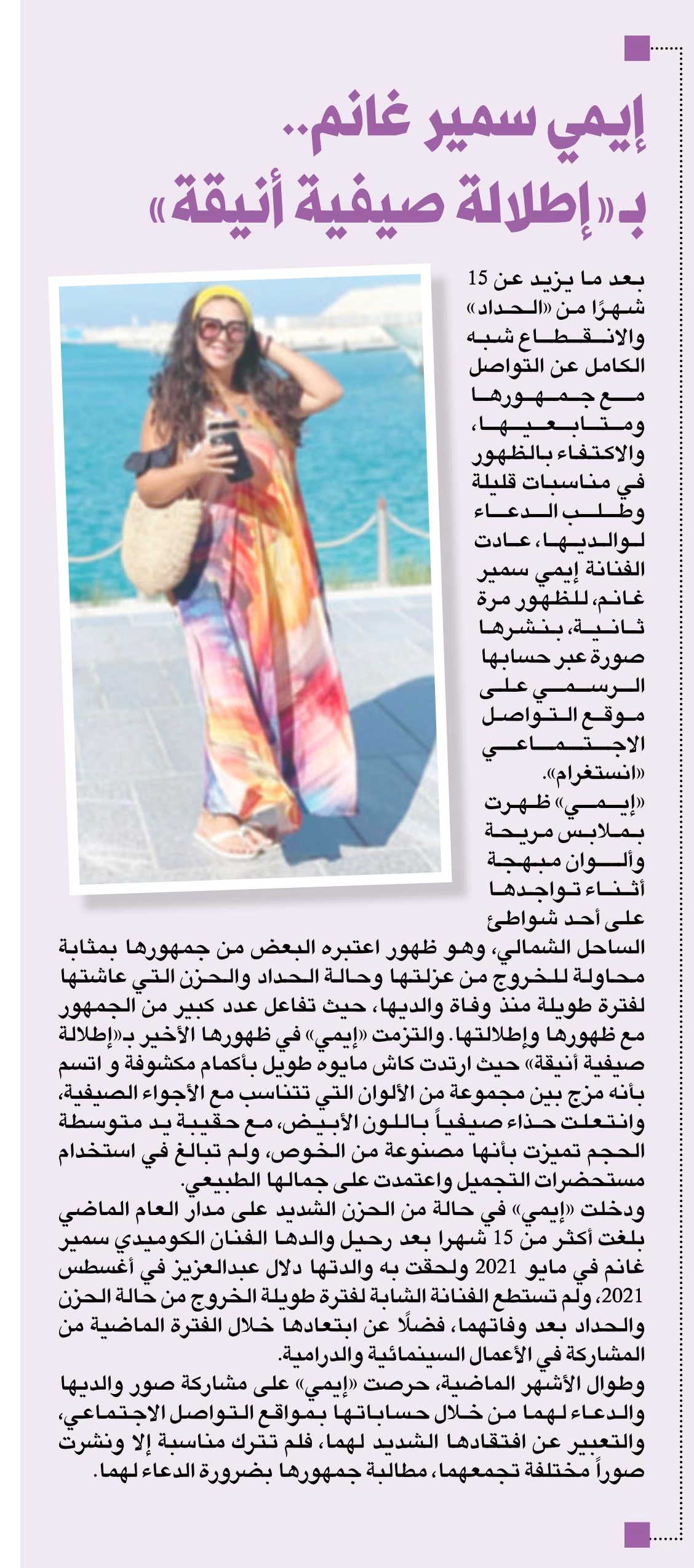 إيمي سمير غانم..
بـ«إطلالة صيفية أنيقة»

بعد ما يزيد عن 15 شهرًا من «الحداد» والانقطاع شبه الكامل عن التواصل مع جمهورها ومتابعيها، والاكتفاء بالظهور في مناسبات قليلة وطلب الدعاء لوالديها، عادت الفنانة إيمي سمير غانم، للظهور مرة ثانية، بنشرها صورة عبر حسابها الرسمي على موقع التواصل الاجتماعي «انستغرام».

«إيمي» ظهرت بملابس مريحة وألوان مبهجة أثناء تواجدها على أحد شواطئ الساحل الشمالي، وهو ظهور اعتبره البعض من جمهورها بمثابة محاولة للخروج من عزلتها وحالة الحداد والحزن التي عاشتها لفترة طويلة منذ وفاة والديها، حيث تفاعل عدد كبير من الجمهور مع ظهورها وإطلالتها. والتزمت «إيمي» في ظهورها الأخير بـ«إطلالة صيفية أنيقة» حيث ارتدت كاش مايوه طويل بأكمام مكشوفة و اتسم بأنه مزج بين مجموعة من الألوان التي تتناسب مع الأجواء الصيفية، وانتعلت حذاء صيفياً باللون الأبيض، مع حقيبة يد متوسطة الحجم تميزت بأنها مصنوعة من الخوص، ولم تبالغ في استخدام مستحضرات التجميل واعتمدت على جمالها الطبيعي.

ودخلت «إيمي» في حالة من الحزن الشديد على مدار العام الماضي بلغت أكثر من 15 شهرا بعد رحيل والدها الفنان الكوميدي سمير غانم في مايو 2021 ولحقت به والدتها دلال عبدالعزيز في أغسطس 2021، ولم تستطع الفنانة الشابة لفترة طويلة الخروج من حالة الحزن والحداد بعد وفاتهما، فضلًا عن ابتعادها خلال الفترة الماضية من المشاركة في الأعمال السينمائية والدرامية.

وطوال الأشهر الماضية، حرصت «إيمي» على مشاركة صور والديها والدعاء لهما من خلال حساباتها بمواقع التواصل الاجتماعي، والتعبير عن افتقادها الشديد لهما، فلم تترك مناسبة إلا ونشرت صوراً مختلفة تجمعهما، مطالبة جمهورها بضرورة الدعاء لهما.